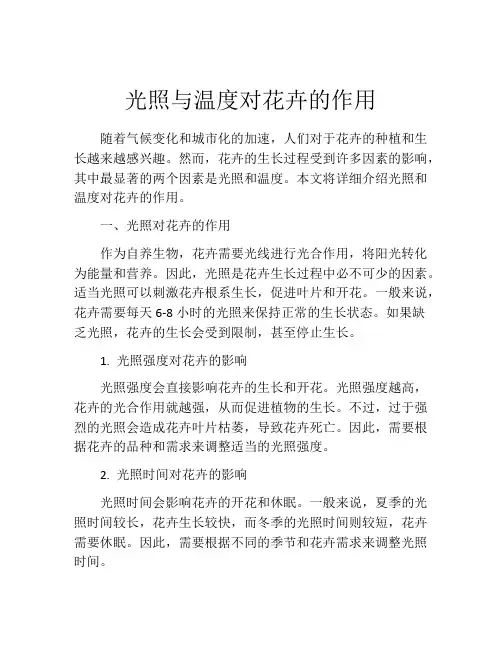 光照与温度对花卉的作用

随着气候变化和城市化的加速，人们对于花卉的种植和生长越来越感兴趣。然而，花卉的生长过程受到许多因素的影响，其中最显著的两个因素是光照和温度。本文将详细介绍光照和温度对花卉的作用。

一、光照对花卉的作用

作为自养生物，花卉需要光线进行光合作用，将阳光转化为能量和营养。因此，光照是花卉生长过程中必不可少的因素。适当光照可以刺激花卉根系生长，促进叶片和开花。一般来说，花卉需要每天 6-8 小时的光照来保持正常的生长状态。如果缺乏光照，花卉的生长会受到限制，甚至停止生长。

1. 光照强度对花卉的影响

光照强度会直接影响花卉的生长和开花。光照强度越高，花卉的光合作用就越强，从而促进植物的生长。不过，过于强烈的光照会造成花卉叶片枯萎，导致花卉死亡。因此，需要根据花卉的品种和需求来调整适当的光照强度。

2. 光照时间对花卉的影响

光照时间会影响花卉的开花和休眠。一般来说，夏季的光照时间较长，花卉生长较快，而冬季的光照时间则较短，花卉需要休眠。因此，需要根据不同的季节和花卉需求来调整光照时间。